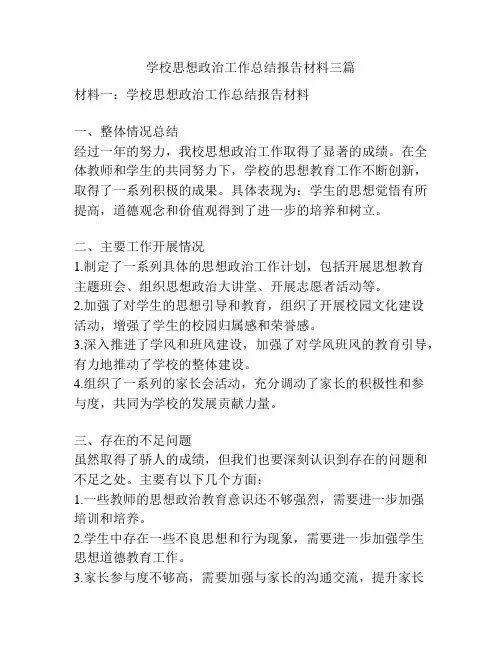 学校思想政治工作总结报告材料三篇

材料一：学校思想政治工作总结报告材料

一、整体情况总结
经过一年的努力，我校思想政治工作取得了显著的成绩。在全体教师和学生的共同努力下，学校的思想教育工作不断创新，取得了一系列积极的成果。具体表现为：学生的思想觉悟有所提高，道德观念和价值观得到了进一步的培养和树立。

二、主要工作开展情况
1.制定了一系列具体的思想政治工作计划，包括开展思想教育主题班会、组织思想政治大讲堂、开展志愿者活动等。
2.加强了对学生的思想引导和教育，组织了开展校园文化建设活动，增强了学生的校园归属感和荣誉感。
3.深入推进了学风和班风建设，加强了对学风班风的教育引导，有力地推动了学校的整体建设。
4.组织了一系列的家长会活动，充分调动了家长的积极性和参与度，共同为学校的发展贡献力量。

三、存在的不足问题
虽然取得了骄人的成绩，但我们也要深刻认识到存在的问题和不足之处。主要有以下几个方面：
1.一些教师的思想政治教育意识还不够强烈，需要进一步加强培训和培养。
2.学生中存在一些不良思想和行为现象，需要进一步加强学生思想道德教育工作。
3.家长参与度不够高，需要加强与家长的沟通交流，提升家长